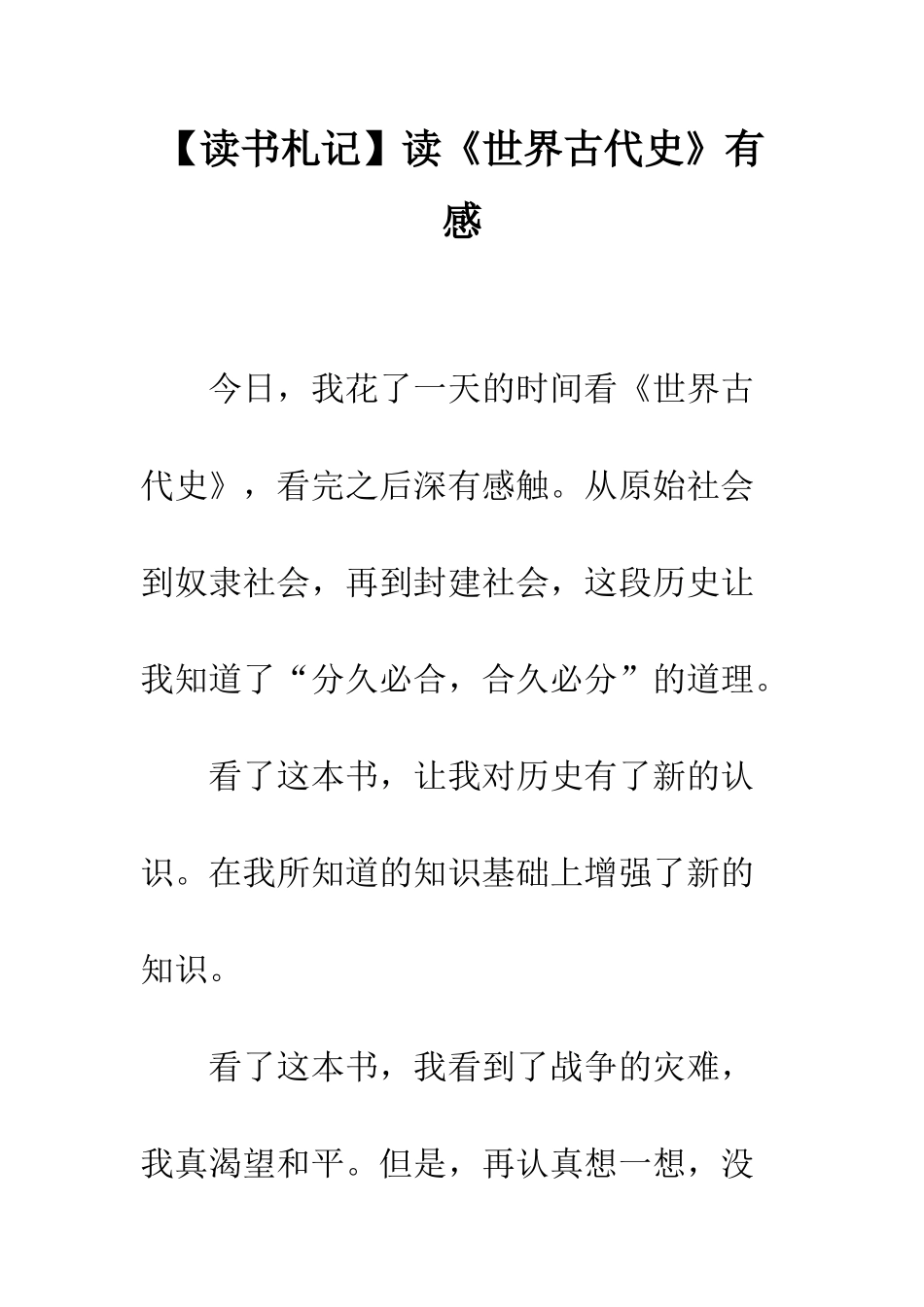 【读书札记】读《世界古代史》有感

今日，我花了一天的时间看《世界古代史》，看完之后深有感触。从原始社会到奴隶社会，再到封建社会，这段历史让我知道了“分久必合，合久必分”的道理。

看了这本书，让我对历史有了新的认识。在我所知道的知识基础上增强了新的知识。

看了这本书，我看到了战争的灾难，我真渴望和平。但是，再认真想一想，没